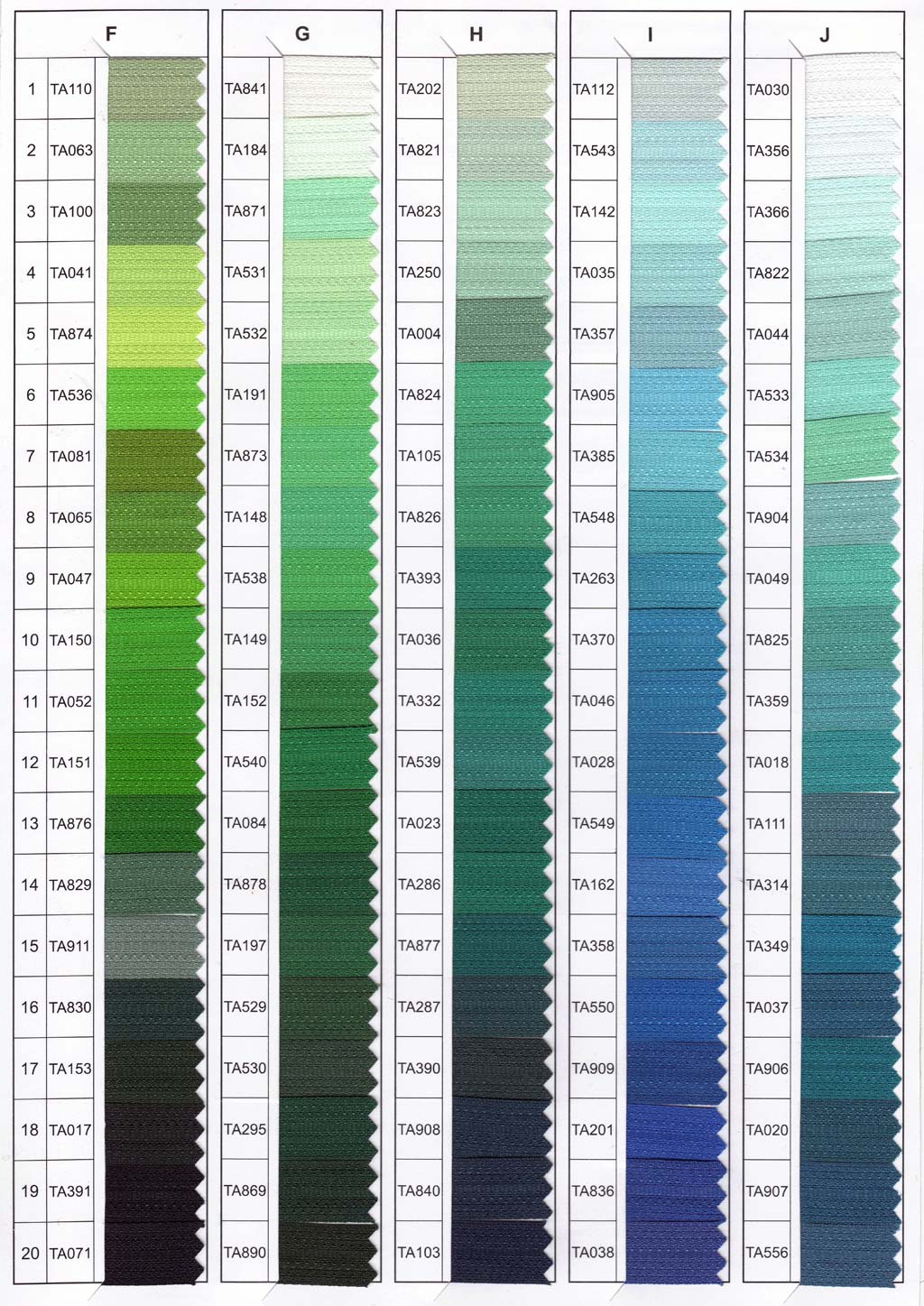 | | F | G | H | I | J |
|---|---|---|---|---|---|
| 1 | TA110 | TA841 | TA202 | TA112 | TA030 |
| 2 | TA063 | TA184 | TA821 | TA543 | TA356 |
| 3 | TA100 | TA871 | TA823 | TA142 | TA366 |
| 4 | TA041 | TA531 | TA250 | TA035 | TA822 |
| 5 | TA874 | TA532 | TA004 | TA357 | TA044 |
| 6 | TA536 | TA191 | TA824 | TA905 | TA533 |
| 7 | TA081 | TA873 | TA105 | TA385 | TA534 |
| 8 | TA065 | TA148 | TA826 | TA548 | TA904 |
| 9 | TA047 | TA538 | TA393 | TA263 | TA049 |
| 10 | TA150 | TA149 | TA036 | TA370 | TA825 |
| 11 | TA052 | TA152 | TA332 | TA046 | TA359 |
| 12 | TA151 | TA540 | TA539 | TA028 | TA018 |
| 13 | TA876 | TA084 | TA023 | TA549 | TA111 |
| 14 | TA829 | TA878 | TA286 | TA162 | TA314 |
| 15 | TA911 | TA197 | TA877 | TA358 | TA349 |
| 16 | TA830 | TA529 | TA287 | TA550 | TA037 |
| 17 | TA153 | TA530 | TA390 | TA909 | TA906 |
| 18 | TA017 | TA295 | TA908 | TA201 | TA020 |
| 19 | TA391 | TA869 | TA840 | TA836 | TA907 |
| 20 | TA071 | TA890 | TA103 | TA038 | TA556 |